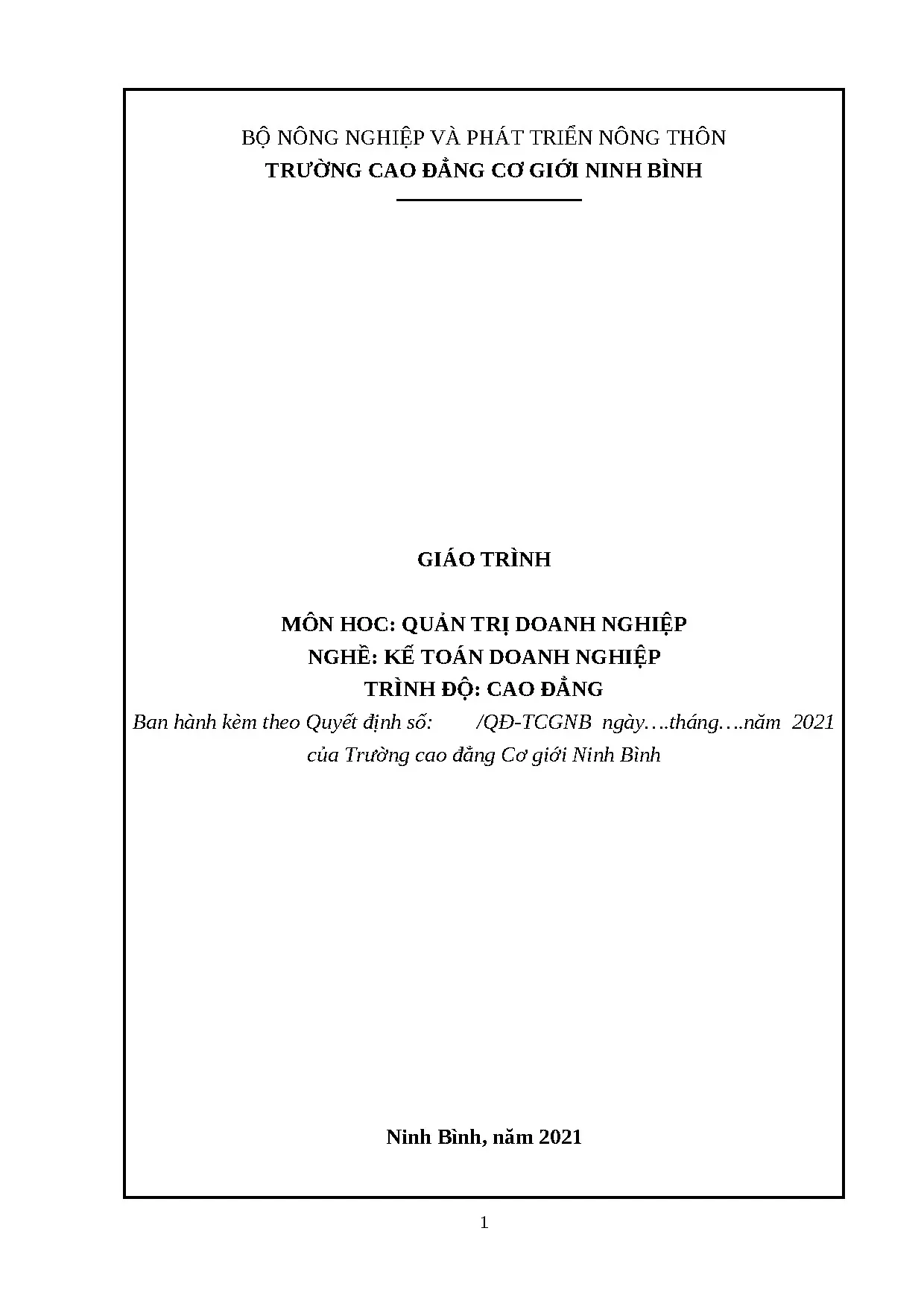 BỘ NÔNG NGHIỆP VÀ PHÁT TRIỂN NÔNG THÔN
TRƯỜNG CAO ĐẲNG CƠ GIỚI NINH BÌNH

GIÁO TRÌNH

MÔN HOC: QUẢN TRỊ DOANH NGHIỆP
NGHỀ: KẾ TOÁN DOANH NGHIỆP
TRÌNH ĐỘ: CAO ĐẲNG
Ban hành kèm theo Quyết định số: /QĐ-TCGNB ngày….tháng….năm 2021 của Trường cao đẳng Cơ giới Ninh Bình

Ninh Bình, năm 2021

1